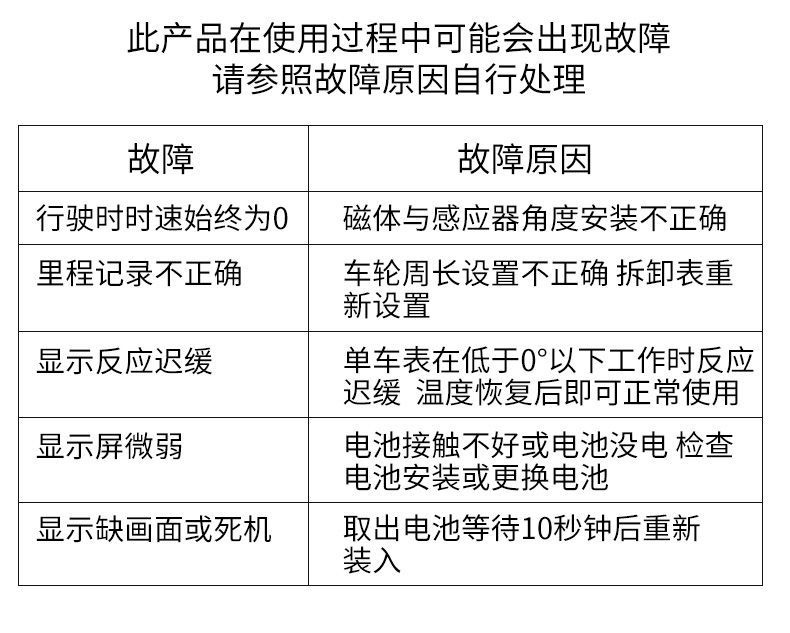 此产品在使用过程中可能会出现故障
请参照故障原因自行处理

| 故障 | 故障原因 |
|---|---|
| 行驶时时速始终为0 | 磁体与感应器角度安装不正确 |
| 里程记录不正确 | 车轮周长设置不正确 拆卸表重新设置 |
| 显示反应迟缓 | 单车表在低于0°以下工作时反应迟缓 温度恢复后即可正常使用 |
| 显示屏微弱 | 电池接触不好或电池没电 检查电池安装或更换电池 |
| 显示缺画面或死机 | 取出电池等待10秒钟后重新装入 |